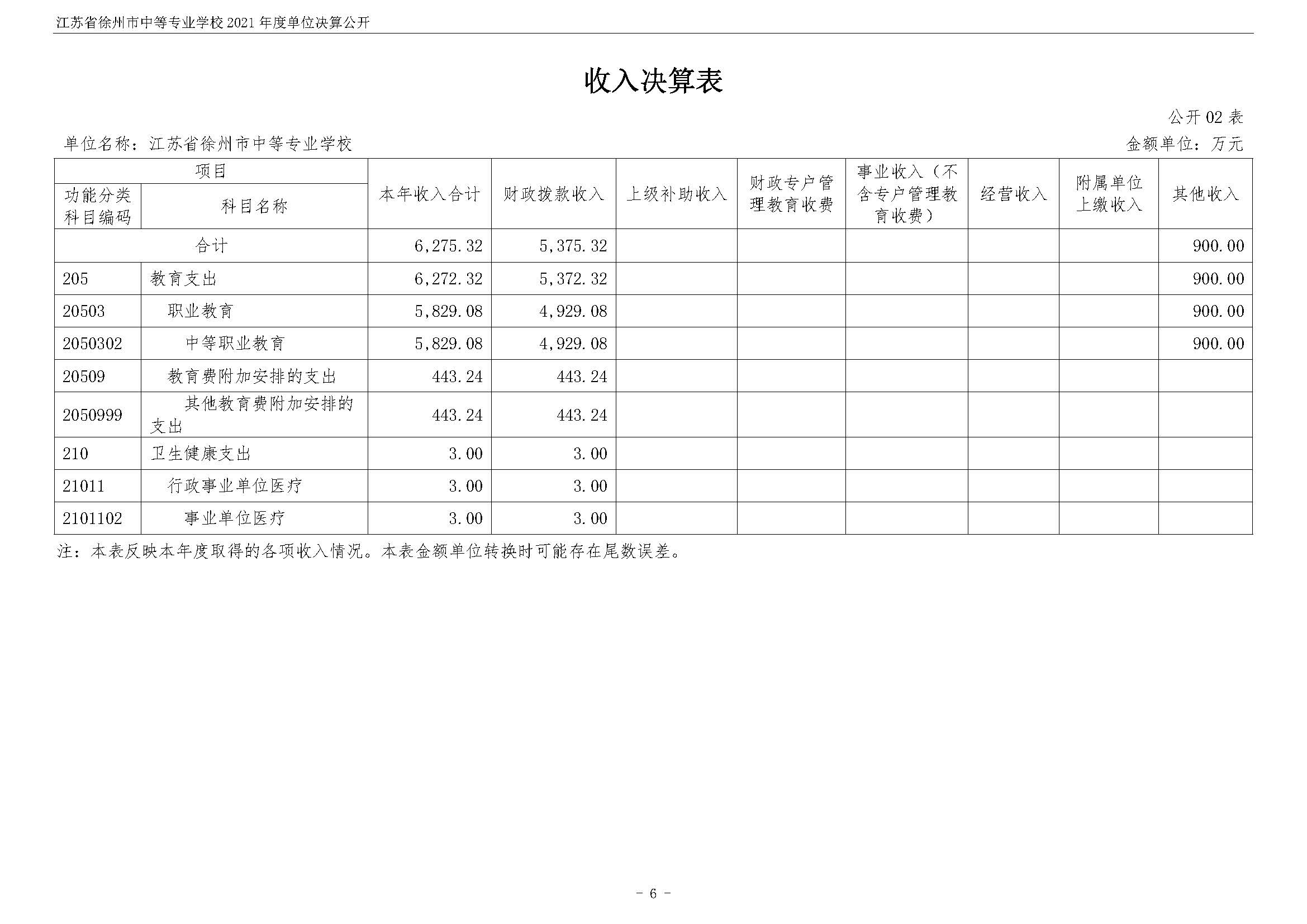 江苏省徐州市中等专业学校 2021 年度单位决算公开

收入决算表

公开 02 表

单位名称：江苏省徐州市中等专业学校

金额单位：万元

| 项目 | | 本年收入合计 | 财政拨款收入 | 上级补助收入 | 财政专户管理教育收费 | 事业收入（不含专户管理教育收费） | 经营收入 | 附属单位上缴收入 | 其他收入 |
|---|---|---|---|---|---|---|---|---|---|
| 功能分类科目编码 | 科目名称 | | | | | | | | |
| 合计 | | 6,275.32 | 5,375.32 | | | | | | 900.00 |
| 205 | 教育支出 | 6,272.32 | 5,372.32 | | | | | | 900.00 |
| 20503 | 职业教育 | 5,829.08 | 4,929.08 | | | | | | 900.00 |
| 2050302 | 中等职业教育 | 5,829.08 | 4,929.08 | | | | | | 900.00 |
| 20509 | 教育费附加安排的支出 | 443.24 | 443.24 | | | | | | |
| 2050999 | 其他教育费附加安排的支出 | 443.24 | 443.24 | | | | | | |
| 210 | 卫生健康支出 | 3.00 | 3.00 | | | | | | |
| 21011 | 行政事业单位医疗 | 3.00 | 3.00 | | | | | | |
| 2101102 | 事业单位医疗 | 3.00 | 3.00 | | | | | | |

注：本表反映本年度取得的各项收入情况。本表金额单位转换时可能存在尾数误差。

- 6 -